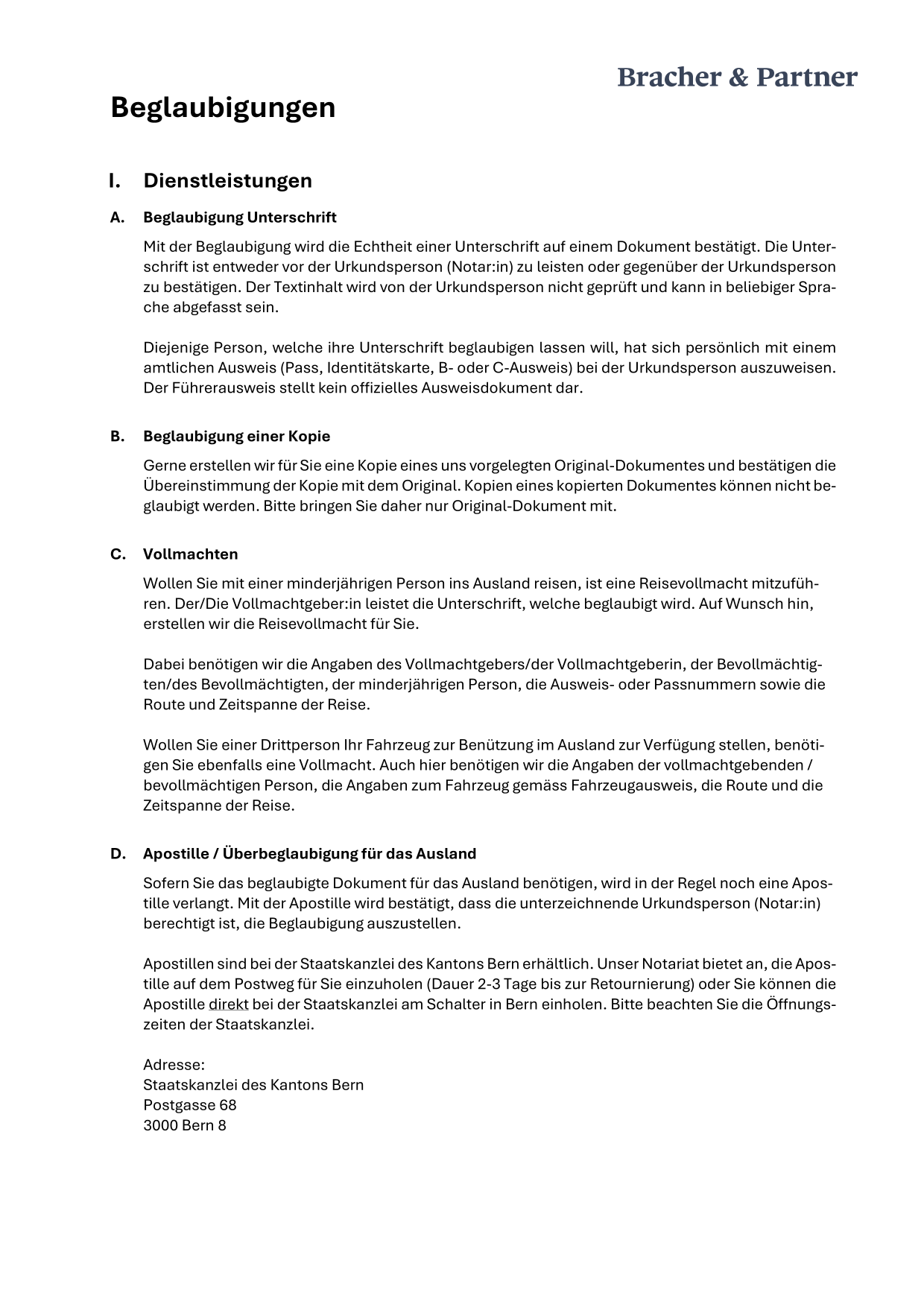 Bracher & Partner

Beglaubigungen

I. Dienstleistungen

A. Beglaubigung Unterschrift

Mit der Beglaubigung wird die Echtheit einer Unterschrift auf einem Dokument bestätigt. Die Unterschrift ist entweder vor der Urkundsperson (Notar:in) zu leisten oder gegenüber der Urkundsperson zu bestätigen. Der Textinhalt wird von der Urkundsperson nicht geprüft und kann in beliebiger Sprache abgefasst sein.

Diejenige Person, welche ihre Unterschrift beglaubigen lassen will, hat sich persönlich mit einem amtlichen Ausweis (Pass, Identitätskarte, B- oder C-Ausweis) bei der Urkundsperson auszuweisen. Der Führerausweis stellt kein offizielles Ausweisdokument dar.

B. Beglaubigung einer Kopie

Gerne erstellen wir für Sie eine Kopie eines uns vorgelegten Original-Dokumentes und bestätigen die Übereinstimmung der Kopie mit dem Original. Kopien eines kopierten Dokumentes können nicht beglaubigt werden. Bitte bringen Sie daher nur Original-Dokument mit.

C. Vollmachten

Wollen Sie mit einer minderjährigen Person ins Ausland reisen, ist eine Reisevollmacht mitzuführen. Der/Die Vollmachtgeber:in leistet die Unterschrift, welche beglaubigt wird. Auf Wunsch hin, erstellen wir die Reisevollmacht für Sie.

Dabei benötigen wir die Angaben des Vollmachtgebers/der Vollmachtgeberin, der Bevollmächtigten/des Bevollmächtigten, der minderjährigen Person, die Ausweis- oder Passnummern sowie die Route und Zeitspanne der Reise.

Wollen Sie einer Drittperson Ihr Fahrzeug zur Benützung im Ausland zur Verfügung stellen, benötigen Sie ebenfalls eine Vollmacht. Auch hier benötigen wir die Angaben der vollmachtgebenden / bevollmächtigen Person, die Angaben zum Fahrzeug gemäss Fahrzeugausweis, die Route und die Zeitspanne der Reise.

D. Apostille / Überbeglaubigung für das Ausland

Sofern Sie das beglaubigte Dokument für das Ausland benötigen, wird in der Regel noch eine Apostille verlangt. Mit der Apostille wird bestätigt, dass die unterzeichnende Urkundsperson (Notar:in) berechtigt ist, die Beglaubigung auszustellen.

Apostillen sind bei der Staatskanzlei des Kantons Bern erhältlich. Unser Notariat bietet an, die Apostille auf dem Postweg für Sie einzuholen (Dauer 2-3 Tage bis zur Retournierung) oder Sie können die Apostille direkt bei der Staatskanzlei am Schalter in Bern einholen. Bitte beachten Sie die Öffnungszeiten der Staatskanzlei.

Adresse:
Staatskanzlei des Kantons Bern
Postgasse 68
3000 Bern 8